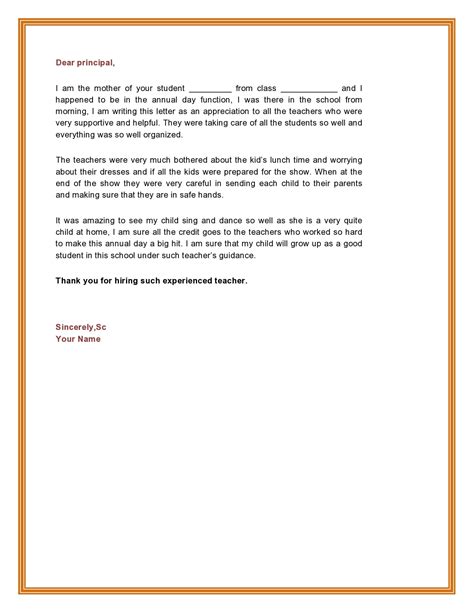 Dear principal,

I am the mother of your student _________ from class ____________ and I happened to be in the annual day function, I was there in the school from morning, I am writing this letter as an appreciation to all the teachers who were very supportive and helpful. They were taking care of all the students so well and everything was so well organized.

The teachers were very much bothered about the kid's lunch time and worrying about their dresses and if all the kids were prepared for the show. When at the end of the show they were very careful in sending each child to their parents and making sure that they are in safe hands.

It was amazing to see my child sing and dance so well as she is a very quite child at home, I am sure all the credit goes to the teachers who worked so hard to make this annual day a big hit. I am sure that my child will grow up as a good student in this school under such teacher's guidance.

Thank you for hiring such experienced teacher.

Sincerely,Sc
Your Name